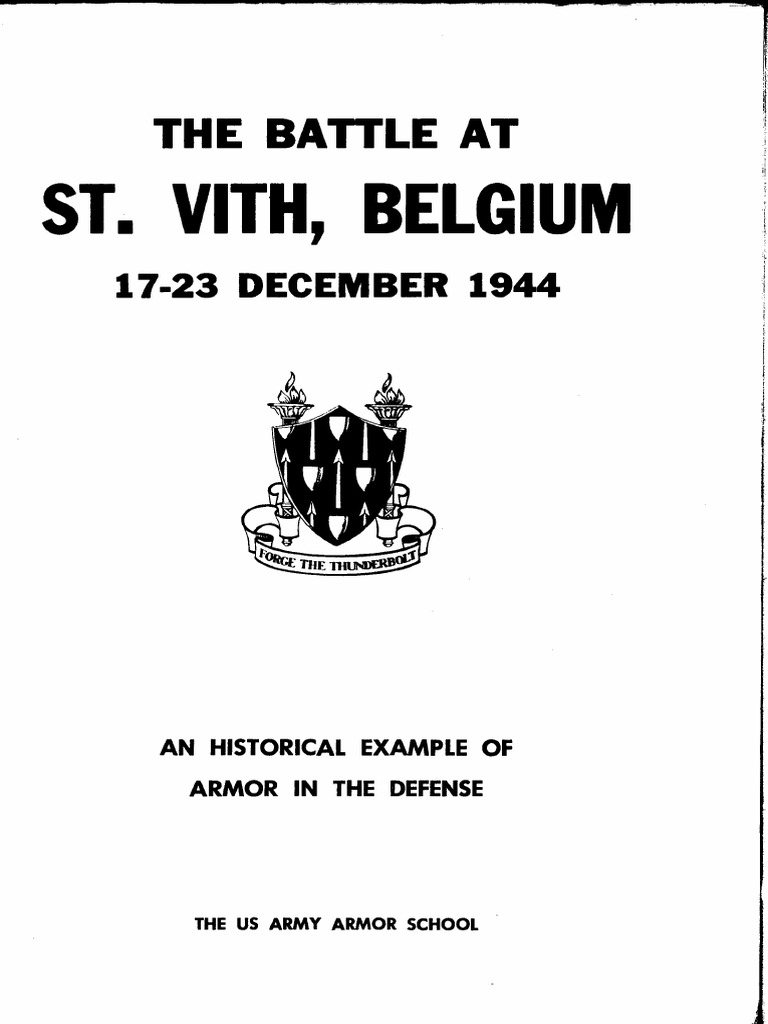 THE BATTLE AT
ST. VITH, BELGIUM
17-23 DECEMBER 1944

FORGE THE THUNDERBOLT

AN HISTORICAL EXAMPLE OF ARMOR IN THE DEFENSE

THE US ARMY ARMOR SCHOOL